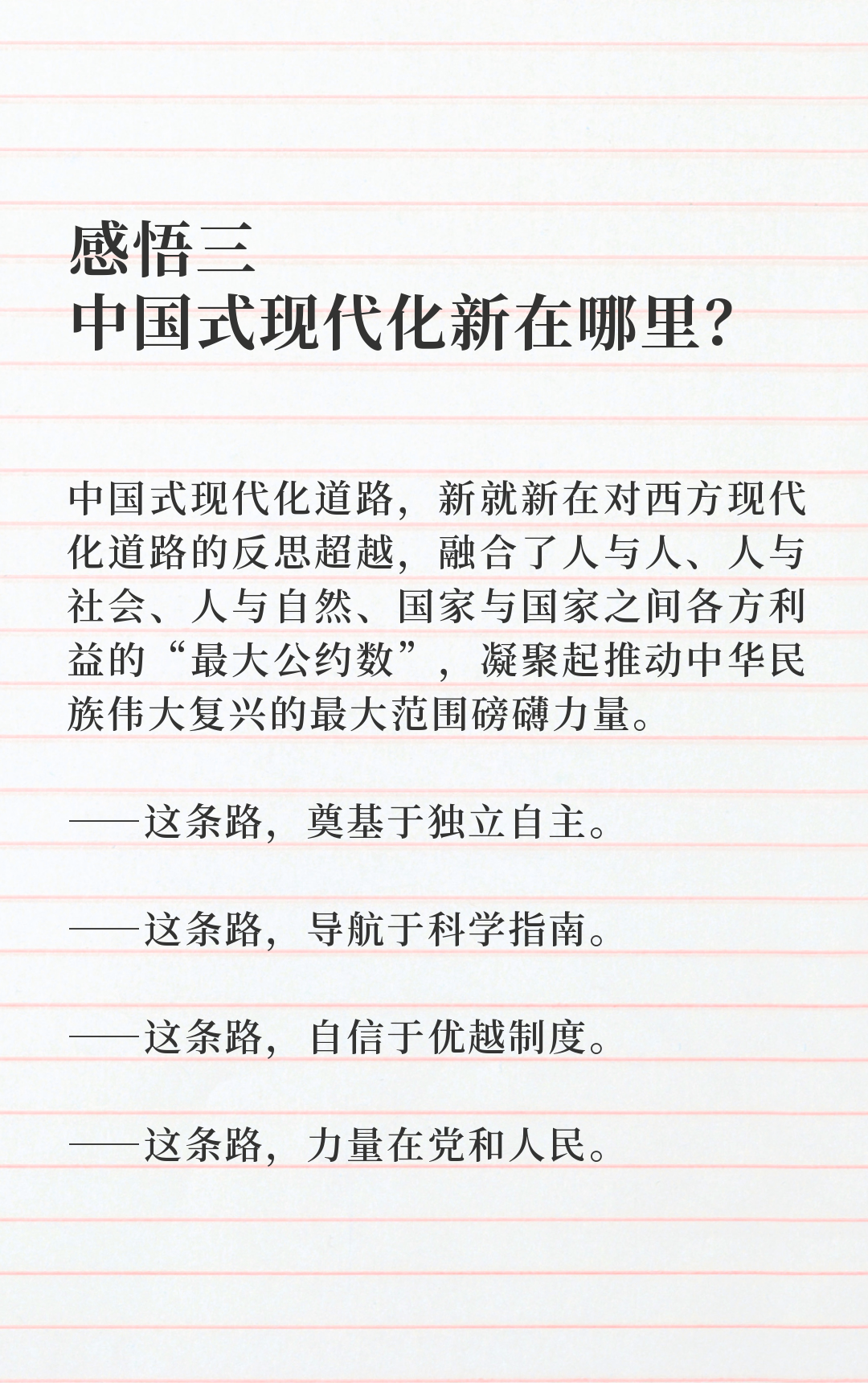 感悟三
中国式现代化新在哪里?

中国式现代化道路，新就新在对西方现代化道路的反思超越，融合了人与人、人与社会、人与自然、国家与国家之间各方利益的“最大公约数”，凝聚起推动中华民族伟大复兴的最大范围磅礴力量。

——这条路，奠基于独立自主。

——这条路，导航于科学指南。

——这条路，自信于优越制度。

——这条路，力量在党和人民。